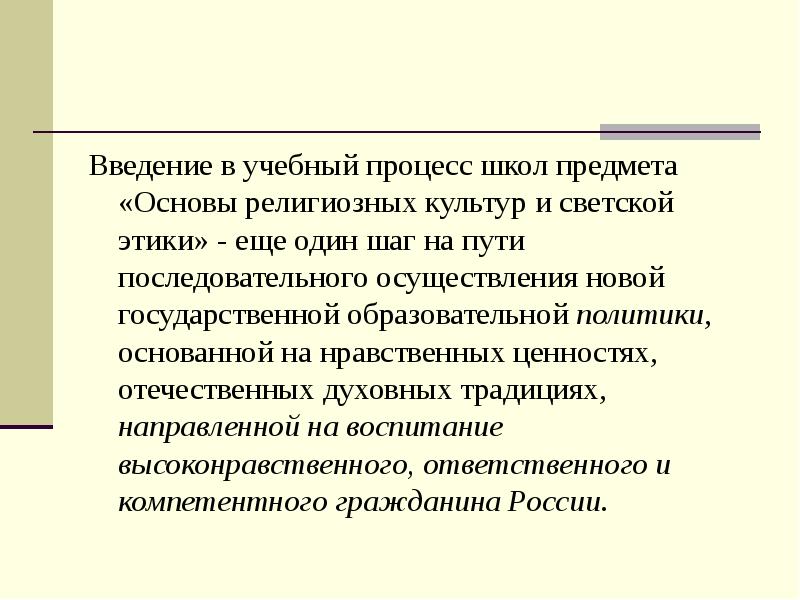 Введение в учебный процесс школ предмета «Основы религиозных культур и светской этики» - еще один шаг на пути последовательного осуществления новой государственной образовательной политики, основанной на нравственных ценностях, отечественных духовных традициях, направленной на воспитание высоконравственного, ответственного и компетентного гражданина России.